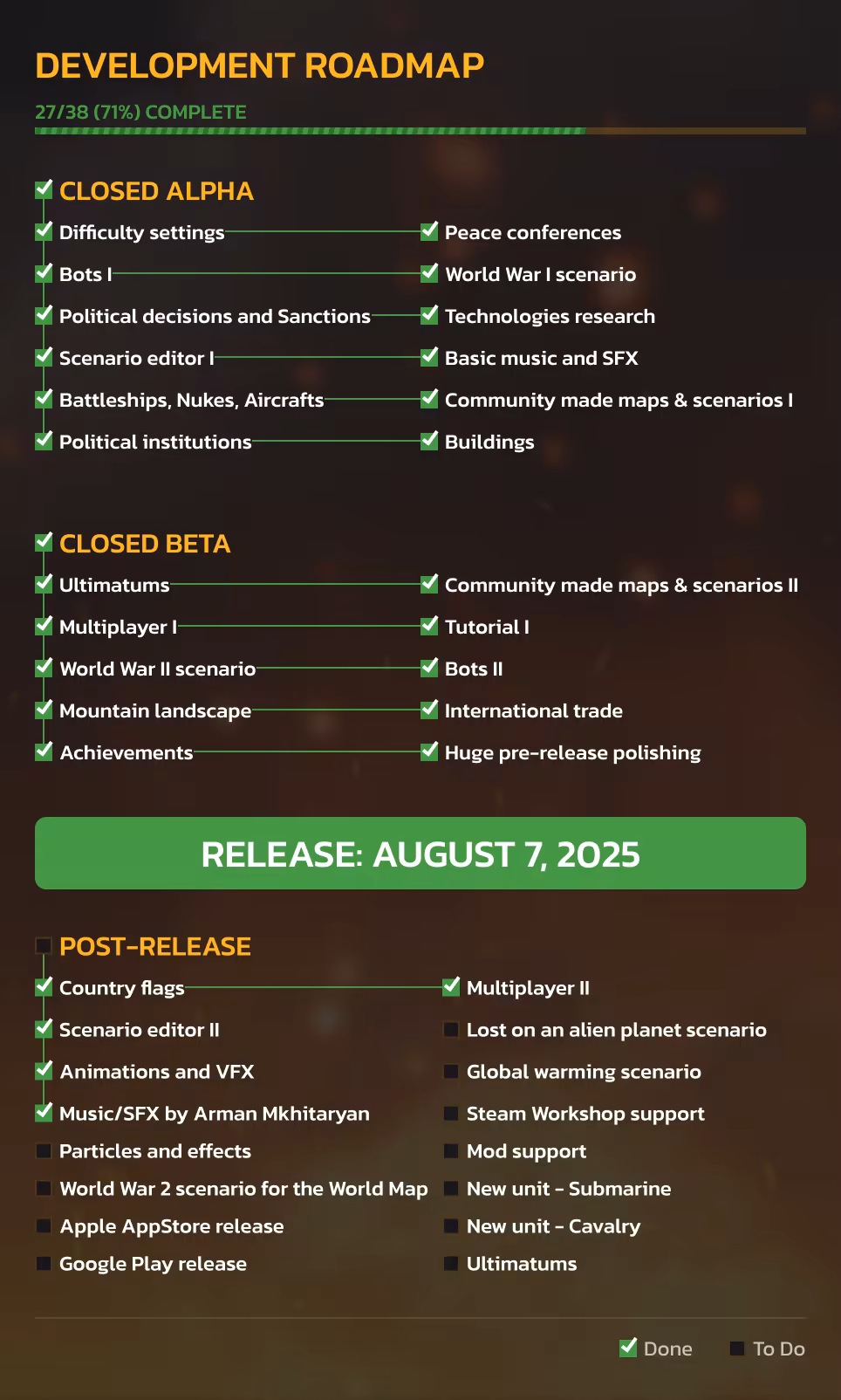 DEVELOPMENT ROADMAP

27/38 (71%) COMPLETE

☑ CLOSED ALPHA

☑ Difficulty settings
☑ Bots I
☑ Political decisions and Sanctions
☑ Scenario editor I
☑ Battleships, Nukes, Aircrafts
☑ Political institutions

☑ Peace conferences
☑ World War I scenario
☑ Technologies research
☑ Basic music and SFX
☑ Community made maps & scenarios I
☑ Buildings

☑ CLOSED BETA

☑ Ultimatums
☑ Multiplayer I
☑ World War II scenario
☑ Mountain landscape
☑ Achievements

☑ Community made maps & scenarios II
☑ Tutorial I
☑ Bots II
☑ International trade
☑ Huge pre-release polishing

RELEASE: AUGUST 7, 2025

☐ POST-RELEASE

☑ Country flags
☑ Scenario editor II
☑ Animations and VFX
☑ Music/SFX by Arman Mkhitaryan
☐ Particles and effects
☐ World War 2 scenario for the World Map
☐ Apple AppStore release
☐ Google Play release

☑ Multiplayer II
☐ Lost on an alien planet scenario
☐ Global warming scenario
☐ Steam Workshop support
☐ Mod support
☐ New unit - Submarine
☐ New unit - Cavalry
☐ Ultimatums

☑ Done ☐ To Do